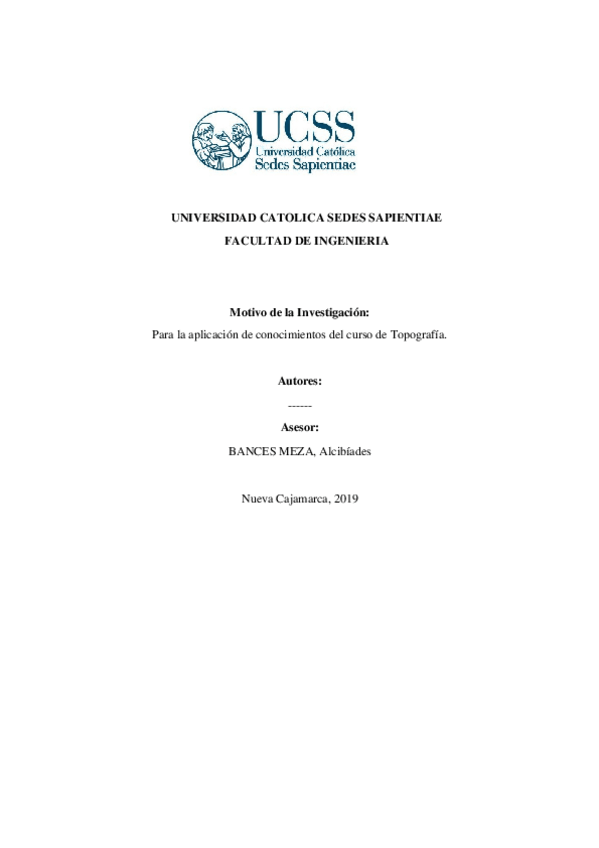 UCSS
Universidad Católica
Sedes Sapientiae

UNIVERSIDAD CATOLICA SEDES SAPIENTIAE

FACULTAD DE INGENIERIA

Motivo de la Investigación:

Para la aplicación de conocimientos del curso de Topografía.

Autores:

------

Asesor:

BANCES MEZA, Alcibíades

Nueva Cajamarca, 2019